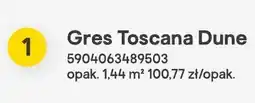 1

Gres Toscana Dune
5904063489503
opak. 1,44 m² 100,77 zł/opak.